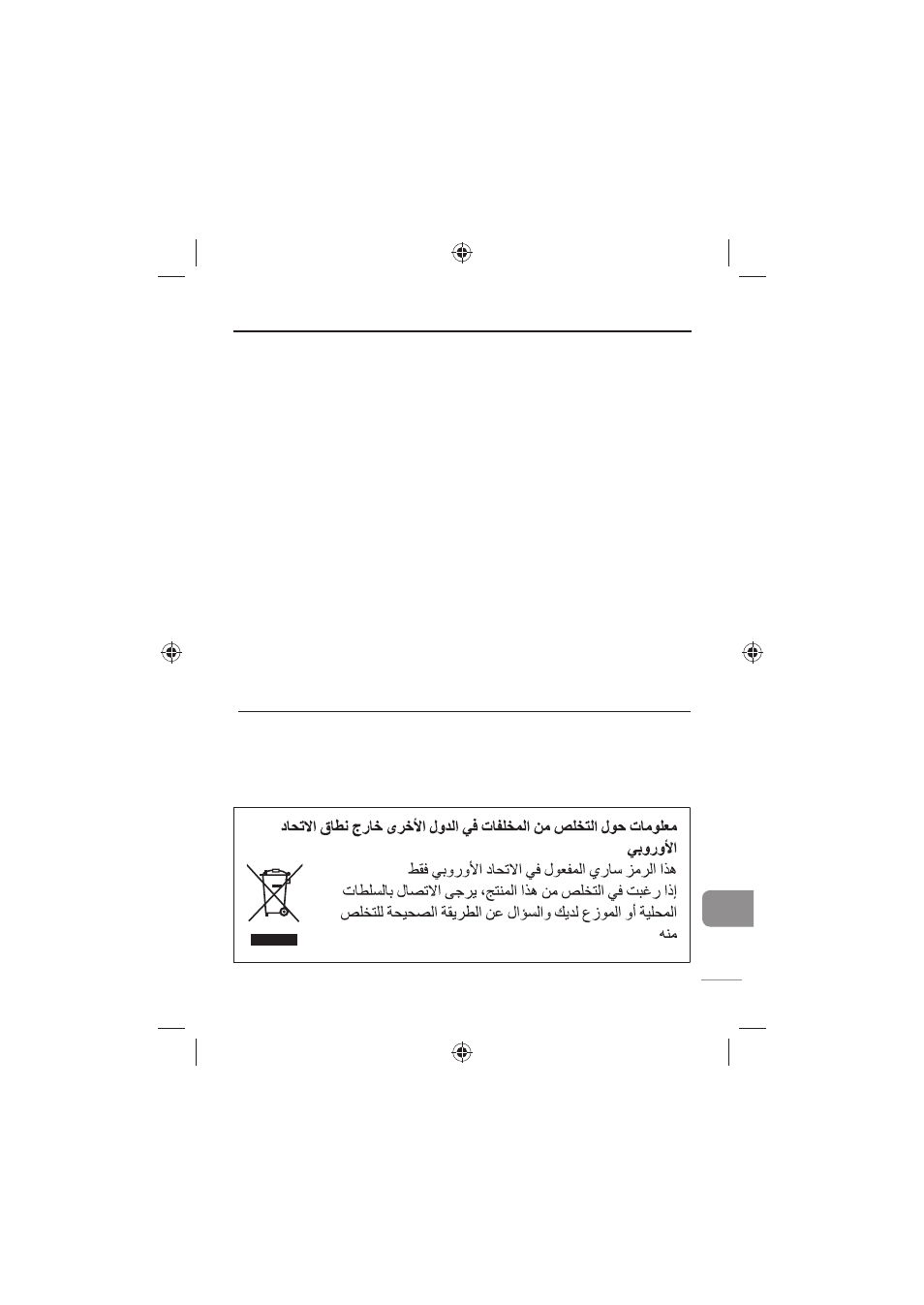 معلومات حول التخلص من المخلفات في الدول الأخرى خارج نطاق الاتحاد الأوروبي

هذا الرمز ساري المفعول في الاتحاد الأوروبي فقط
إذا رغبت في التخلص من هذا المنتج، يرجى الاتصال بالسلطات المحلية أو الموزع لديك والسؤال عن الطريقة الصحيحة للتخلص منه